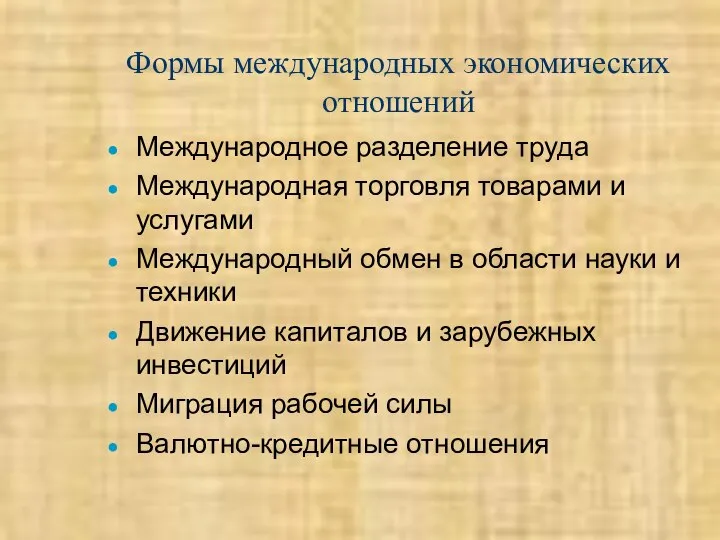 Формы международных экономических отношений

- Международное разделение труда
- Международная торговля товарами и услугами
- Международный обмен в области науки и техники
- Движение капиталов и зарубежных инвестиций
- Миграция рабочей силы
- Валютно-кредитные отношения